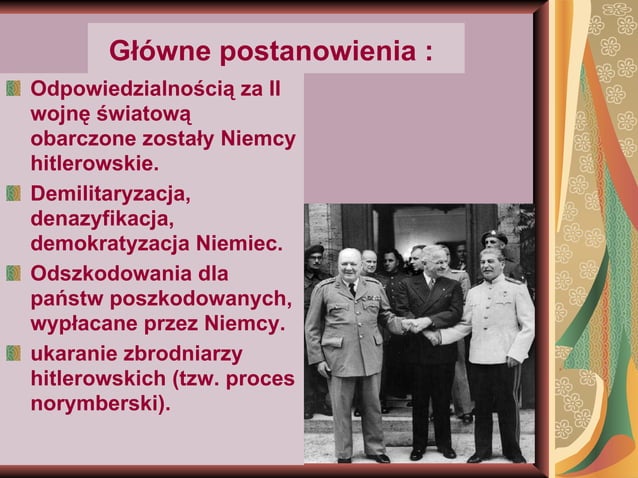 Główne postanowienia :

Odpowiedzialnością za II wojnę światową obarczone zostały Niemcy hitlerowskie.

Demilitaryzacja, denazyfikacja, demokratyzacja Niemiec.

Odszkodowania dla państw poszkodowanych, wypłacane przez Niemcy.

ukaranie zbrodniarzy hitlerowskich (tzw. proces norymberski).